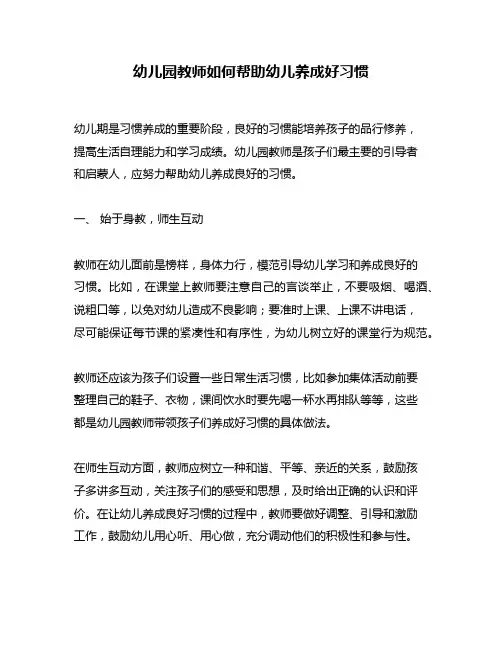 幼儿园教师如何帮助幼儿养成好习惯

幼儿期是习惯养成的重要阶段，良好的习惯能培养孩子的品行修养，提高生活自理能力和学习成绩。幼儿园教师是孩子们最主要的引导者和启蒙人，应努力帮助幼儿养成良好的习惯。

一、 始于身教，师生互动

教师在幼儿面前是榜样，身体力行，模范引导幼儿学习和养成良好的习惯。比如，在课堂上教师要注意自己的言谈举止，不要吸烟、喝酒、说粗口等，以免对幼儿造成不良影响；要准时上课、上课不讲电话，尽可能保证每节课的紧凑性和有序性，为幼儿树立好的课堂行为规范。

教师还应该为孩子们设置一些日常生活习惯，比如参加集体活动前要整理自己的鞋子、衣物，课间饮水时要先喝一杯水再排队等等，这些都是幼儿园教师带领孩子们养成好习惯的具体做法。

在师生互动方面，教师应树立一种和谐、平等、亲近的关系，鼓励孩子多讲多互动，关注孩子们的感受和思想，及时给出正确的认识和评价。在让幼儿养成良好习惯的过程中，教师要做好调整、引导和激励工作，鼓励幼儿用心听、用心做，充分调动他们的积极性和参与性。